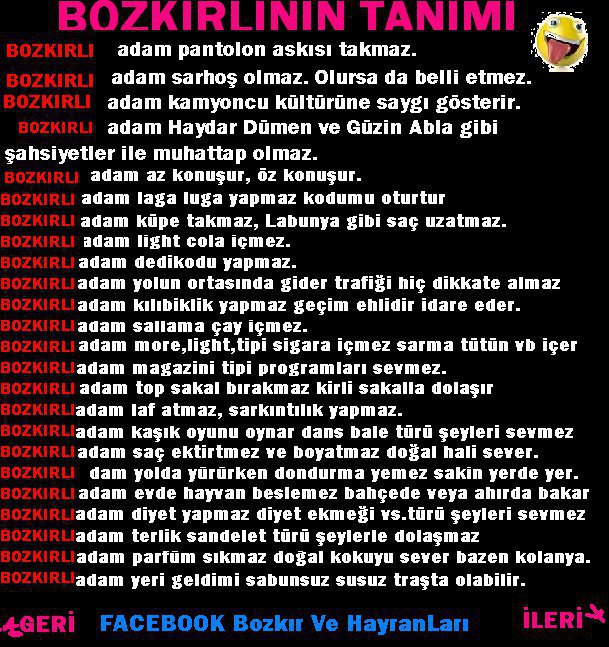 BOZKIRLININ TANIMI

BOZKIRLI adam pantolon askısı takmaz.
BOZKIRLI adam sarhoş olmaz. Olursa da belli etmez.
BOZKIRLI adam kamyoncu kültürüne saygı gösterir.
BOZKIRLI adam Haydar Dümen ve Güzin Abla gibi şahsiyetler ile muhattap olmaz.
BOZKIRLI adam az konuşur, öz konuşur.
BOZKIRLI adam laga luga yapmaz kodumu oturtur
BOZKIRLI adam küpe takmaz, Labunya gibi saç uzatmaz.
BOZKIRLI adam light cola içmez.
BOZKIRLI adam dedikodu yapmaz.
BOZKIRLI adam yolun ortasında gider trafiği hiç dikkate almaz
BOZKIRLI adam kılıbiklik yapmaz geçim ehlidir idare eder.
BOZKIRLI adam sallama çay içmez.
BOZKIRLI adam more,light,tipi sigara içmez sarma tütün vb içer
BOZKIRLI adam magazini tipi programları sevmez.
BOZKIRLI adam top sakal bırakmaz kirli sakalla dolaşır
BOZKIRLI adam laf atmaz, sarkıntılık yapmaz.
BOZKIRLI adam kaşık oyunu oynar dans bale türü şeyleri sevmez
BOZKIRLI adam saç ektirtmez ve boyatmaz doğal hali sever.
BOZKIRLI dam yolda yürürken dondurma yemez sakin yerde yer.
BOZKIRLI adam evde hayvan beslemez bahçede veya ahırda bakar
BOZKIRLI adam diyet yapmaz diyet ekmeği vs.türü şeyleri sevmez
BOZKIRLI adam terlik sandelet türü şeylerle dolaşmaz
BOZKIRLI adam parfüm sıkmaz doğal kokuyu sever bazen kolanya.
BOZKIRLI adam yeri geldimi sabunsuz susuz traşta olabilir.

GERİ FACEBOOK Bozkır Ve HayranLarı İLERİ